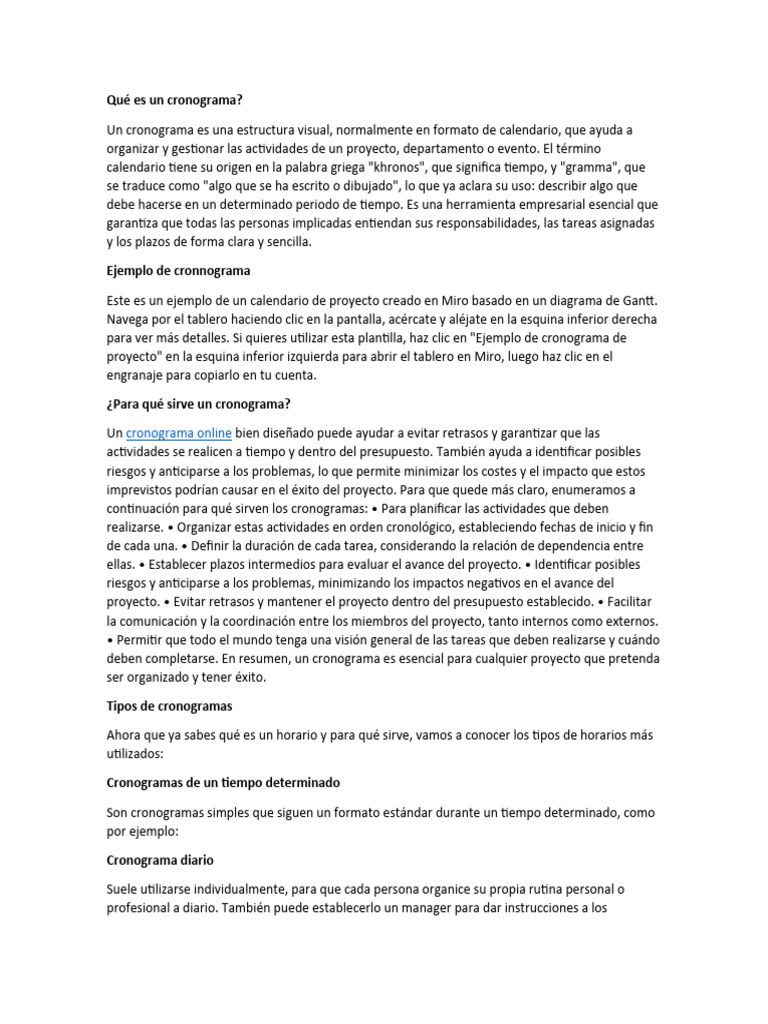 Qué es un cronograma?

Un cronograma es una estructura visual, normalmente en formato de calendario, que ayuda a organizar y gestionar las actividades de un proyecto, departamento o evento. El término calendario tiene su origen en la palabra griega "khronos", que significa tiempo, y "gramma", que se traduce como "algo que se ha escrito o dibujado", lo que ya aclara su uso: describir algo que debe hacerse en un determinado periodo de tiempo. Es una herramienta empresarial esencial que garantiza que todas las personas implicadas entiendan sus responsabilidades, las tareas asignadas y los plazos de forma clara y sencilla.

Ejemplo de cronnograma

Este es un ejemplo de un calendario de proyecto creado en Miro basado en un diagrama de Gantt. Navega por el tablero haciendo clic en la pantalla, acércate y aléjate en la esquina inferior derecha para ver más detalles. Si quieres utilizar esta plantilla, haz clic en "Ejemplo de cronograma de proyecto" en la esquina inferior izquierda para abrir el tablero en Miro, luego haz clic en el engranaje para copiarlo en tu cuenta.

¿Para qué sirve un cronograma?

Un cronograma online bien diseñado puede ayudar a evitar retrasos y garantizar que las actividades se realicen a tiempo y dentro del presupuesto. También ayuda a identificar posibles riesgos y anticiparse a los problemas, lo que permite minimizar los costes y el impacto que estos imprevistos podrían causar en el éxito del proyecto. Para que quede más claro, enumeramos a continuación para qué sirven los cronogramas: • Para planificar las actividades que deben realizarse. • Organizar estas actividades en orden cronológico, estableciendo fechas de inicio y fin de cada una. • Definir la duración de cada tarea, considerando la relación de dependencia entre ellas. • Establecer plazos intermedios para evaluar el avance del proyecto. • Identificar posibles riesgos y anticiparse a los problemas, minimizando los impactos negativos en el avance del proyecto. • Evitar retrasos y mantener el proyecto dentro del presupuesto establecido. • Facilitar la comunicación y la coordinación entre los miembros del proyecto, tanto internos como externos. • Permitir que todo el mundo tenga una visión general de las tareas que deben realizarse y cuándo deben completarse. En resumen, un cronograma es esencial para cualquier proyecto que pretenda ser organizado y tener éxito.

Tipos de cronogramas

Ahora que ya sabes qué es un horario y para qué sirve, vamos a conocer los tipos de horarios más utilizados:

Cronogramas de un tiempo determinado

Son cronogramas simples que siguen un formato estándar durante un tiempo determinado, como por ejemplo:

Cronograma diario

Suele utilizarse individualmente, para que cada persona organice su propia rutina personal o profesional a diario. También puede establecerlo un manager para dar instrucciones a los